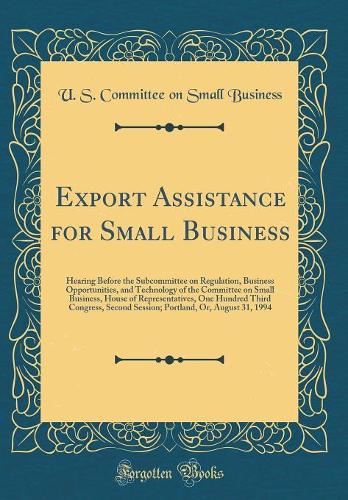 U. S. Committee on Small Business

Export Assistance for Small Business

Hearing Before the Subcommittee on Regulation, Business Opportunities, and Technology of the Committee on Small Business, House of Representatives, One Hundred Third Congress, Second Session; Portland, Or, August 31, 1994

Forgotten Books